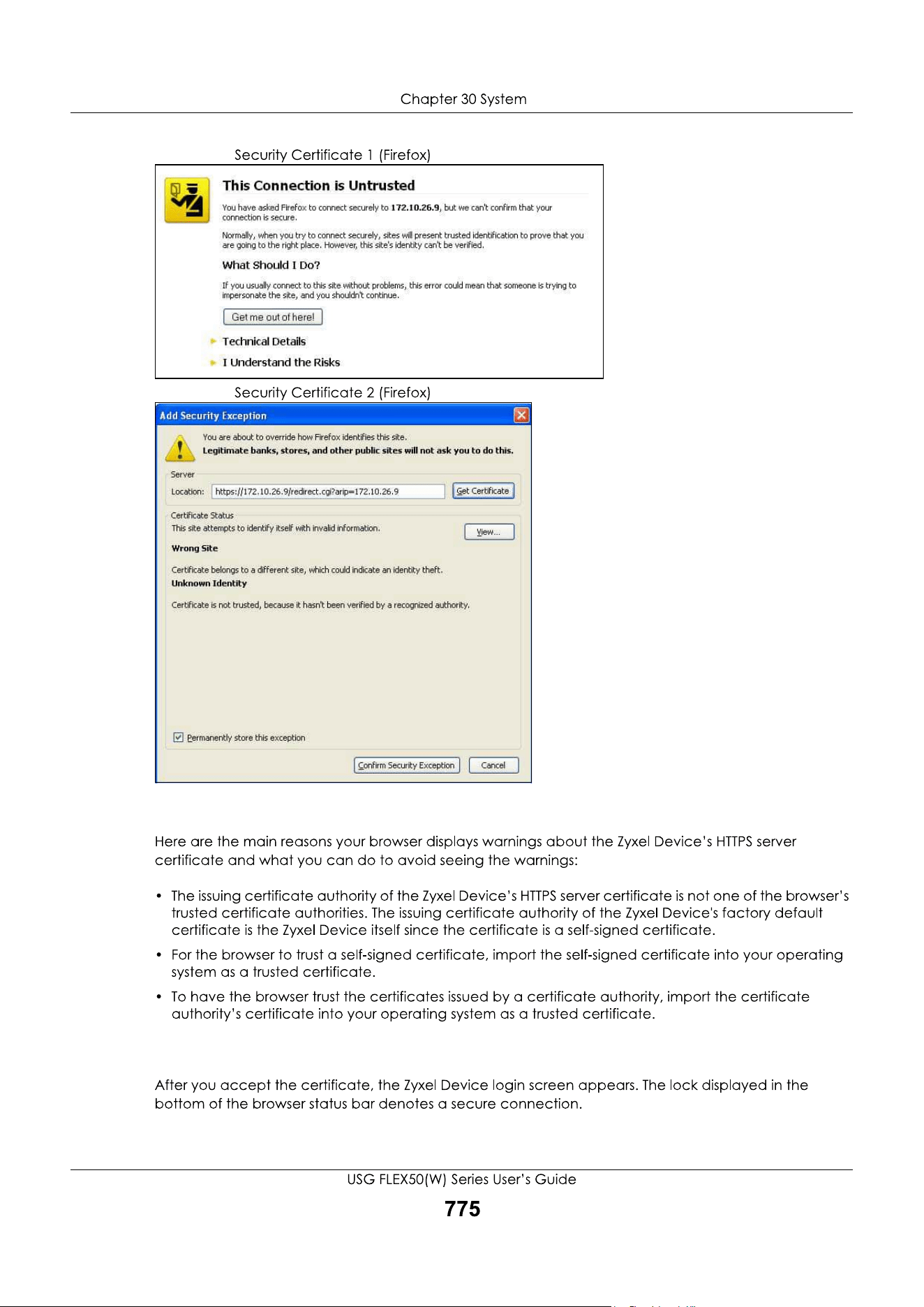 Chapter 30 System

Security Certificate 1 (Firefox)

This Connection is Untrusted

You have asked Firefox to connect securely to 172.10.26.9, but we can't confirm that your connection is secure.

Normally, when you try to connect securely, sites will present trusted identification to prove that you are going to the right place. However, this site's identity can't be verified.

What Should I Do?

If you usually connect to this site without problems, this error could mean that someone is trying to impersonate the site, and you shouldn't continue.

Get me out of here!

Technical Details

I Understand the Risks

Security Certificate 2 (Firefox)

Add Security Exception

You are about to override how Firefox identifies this site.
Legitimate banks, stores, and other public sites will not ask you to do this.

Server

Location: https://172.10.26.9/redirect.cgi?arip=172.10.26.9 Get Certificate

Certificate Status

This site attempts to identify itself with invalid information. View...

Wrong Site

Certificate belongs to a different site, which could indicate an identity theft.

Unknown Identity

Certificate is not trusted, because it hasn't been verified by a recognized authority.

Permanently store this exception

Confirm Security Exception Cancel

Here are the main reasons your browser displays warnings about the Zyxel Device's HTTPS server certificate and what you can do to avoid seeing the warnings:

• The issuing certificate authority of the Zyxel Device's HTTPS server certificate is not one of the browser's trusted certificate authorities. The issuing certificate authority of the Zyxel Device's factory default certificate is the Zyxel Device itself since the certificate is a self-signed certificate.

• For the browser to trust a self-signed certificate, import the self-signed certificate into your operating system as a trusted certificate.

• To have the browser trust the certificates issued by a certificate authority, import the certificate authority's certificate into your operating system as a trusted certificate.

After you accept the certificate, the Zyxel Device login screen appears. The lock displayed in the bottom of the browser status bar denotes a secure connection.

USG FLEX50(W) Series User's Guide

775